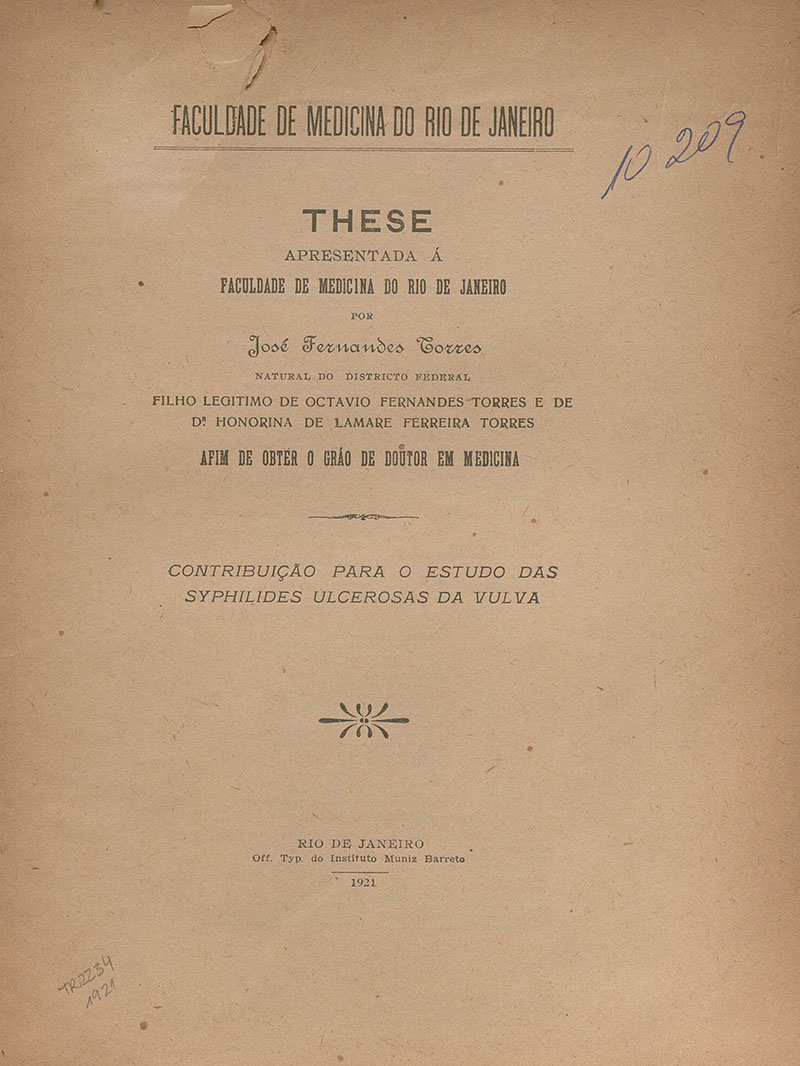 FACULDADE DE MEDICINA DO RIO DE JANEIRO

10 209

THESE
APRESENTADA Á
FACULDADE DE MEDICINA DO RIO DE JANEIRO
POR
José Fernandes Torres
NATURAL DO DISTRICTO FEDERAL
FILHO LEGITIMO DE OCTAVIO FERNANDES TORRES E DE
D.ª HONORINA DE LAMARE FERREIRA TORRES
AFIM DE OBTER O GRÁO DE DOUTOR EM MEDICINA

CONTRIBUIÇÃO PARA O ESTUDO DAS
SYPHILIDES ULCEROSAS DA VULVA

RIO DE JANEIRO
Off. Typ. do Instituto Muniz Barreto
1921

TR2234
1921